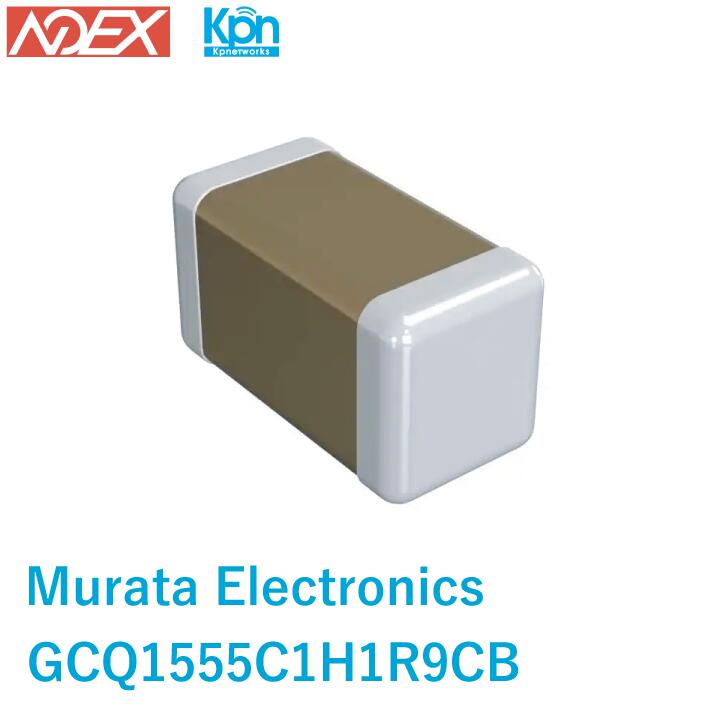 ADEX

Kpn
Kpnetworks

Murata Electronics
GCQ1555C1H1R9CB